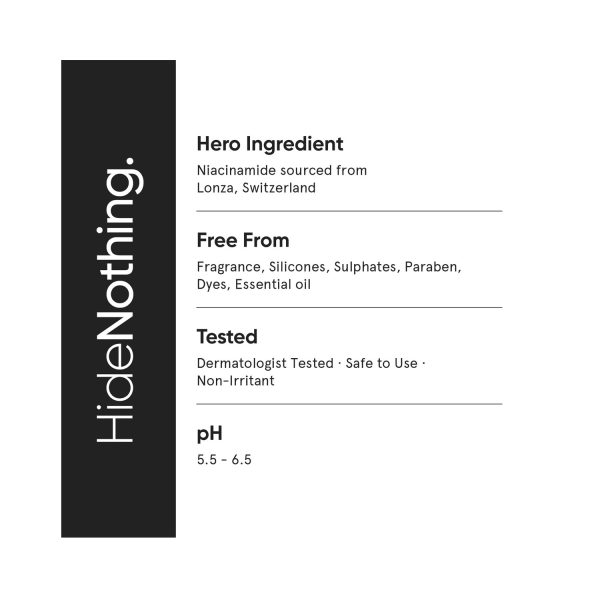 HideNothing.

Hero Ingredient

Niacinamide sourced from Lonza, Switzerland

Free From

Fragrance, Silicones, Sulphates, Paraben, Dyes, Essential oil

Tested

Dermatologist Tested · Safe to Use · Non-Irritant

pH

5.5 - 6.5